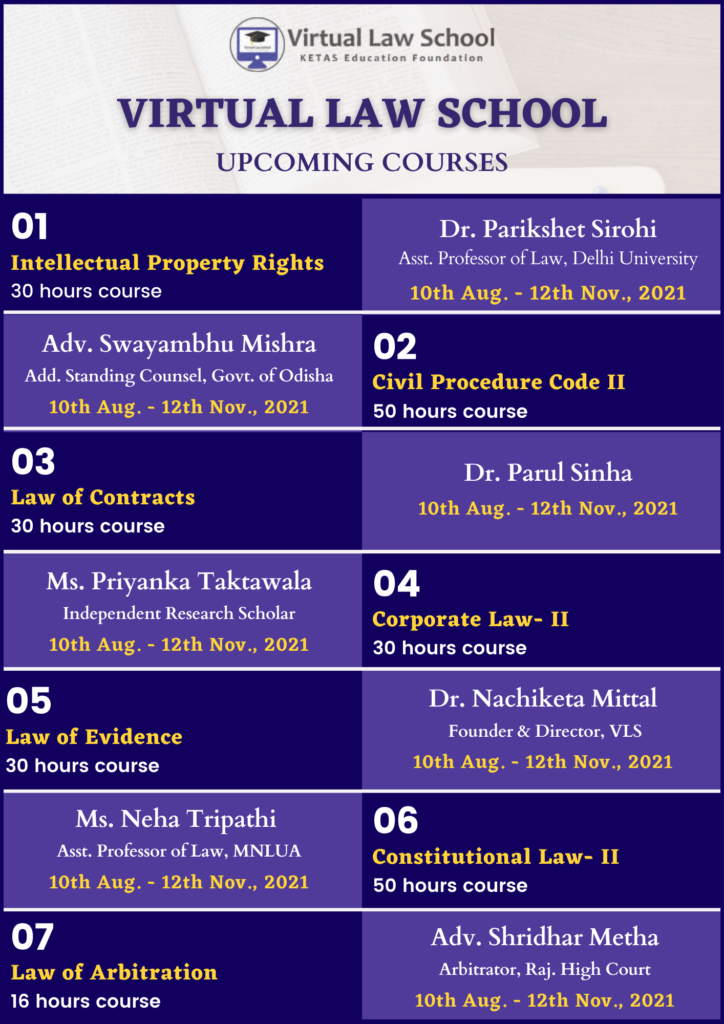 Virtual Law School
KETAS Education Foundation

VIRTUAL LAW SCHOOL

UPCOMING COURSES

01
Intellectual Property Rights
30 hours course

Dr. Parikshet Sirohi
Asst. Professor of Law, Delhi University
10th Aug. - 12th Nov., 2021

Adv. Swayambhu Mishra
Add. Standing Counsel, Govt. of Odisha
10th Aug. - 12th Nov., 2021

02
Civil Procedure Code II
50 hours course

03
Law of Contracts
30 hours course

Dr. Parul Sinha
10th Aug. - 12th Nov., 2021

Ms. Priyanka Taktawala
Independent Research Scholar
10th Aug. - 12th Nov., 2021

04
Corporate Law- II
30 hours course

05
Law of Evidence
30 hours course

Dr. Nachiketa Mittal
Founder & Director, VLS
10th Aug. - 12th Nov., 2021

Ms. Neha Tripathi
Asst. Professor of Law, MNLUA
10th Aug. - 12th Nov., 2021

06
Constitutional Law- II
50 hours course

07
Law of Arbitration
16 hours course

Adv. Shridhar Metha
Arbitrator, Raj. High Court
10th Aug. - 12th Nov., 2021